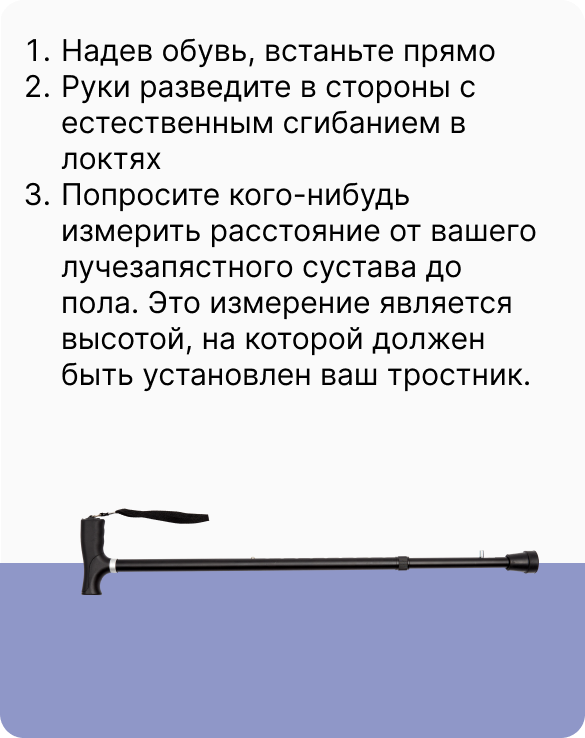 1. Надев обувь, встаньте прямо
2. Руки разведите в стороны с естественным сгибанием в локтях
3. Попросите кого-нибудь измерить расстояние от вашего лучезапястного сустава до пола. Это измерение является высотой, на которой должен быть установлен ваш тростник.